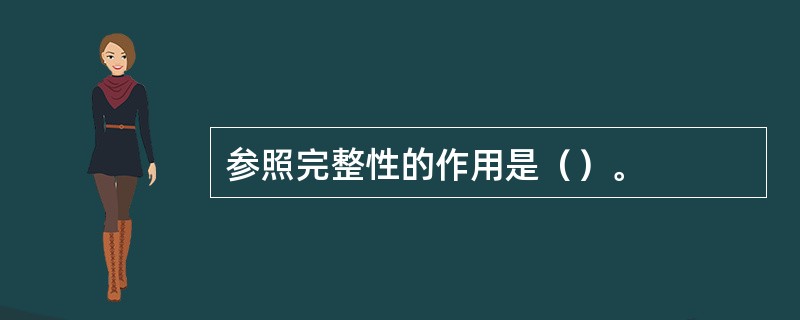 参照完整性的作用是（）。